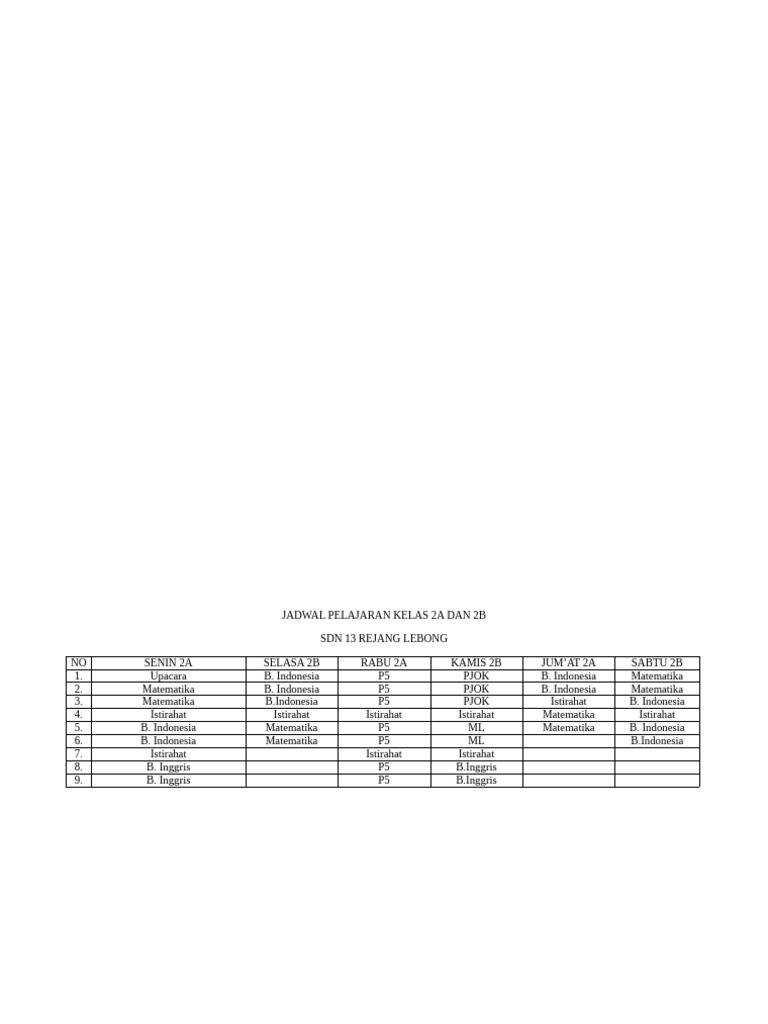 JADWAL PELAJARAN KELAS 2A DAN 2B

SDN 13 REJANG LEBONG

| NO | SENIN 2A | SELASA 2B | RABU 2A | KAMIS 2B | JUM'AT 2A | SABTU 2B |
|---|---|---|---|---|---|---|
| 1. | Upacara | B. Indonesia | P5 | PJOK | B. Indonesia | Matematika |
| 2. | Matematika | B. Indonesia | P5 | PJOK | B. Indonesia | Matematika |
| 3. | Matematika | B.Indonesia | P5 | PJOK | Istirahat | B. Indonesia |
| 4. | Istirahat | Istirahat | Istirahat | Istirahat | Matematika | Istirahat |
| 5. | B. Indonesia | Matematika | P5 | ML | Matematika | B. Indonesia |
| 6. | B. Indonesia | Matematika | P5 | ML | | B.Indonesia |
| 7. | Istirahat | | Istirahat | Istirahat | | |
| 8. | B. Inggris | | P5 | B.Inggris | | |
| 9. | B. Inggris | | P5 | B.Inggris | | |